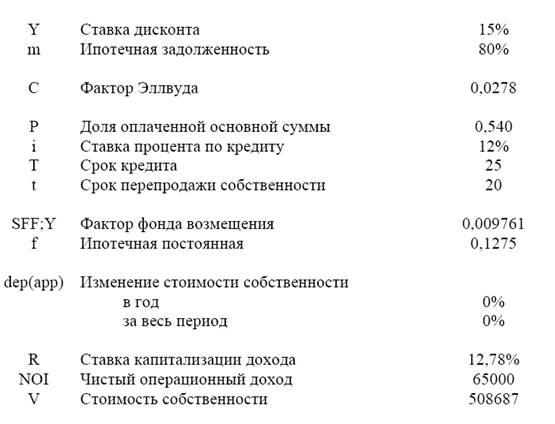 | | | |
|---|---|---|
| Y | Ставка дисконта | 15% |
| m | Ипотечная задолженность | 80% |
| C | Фактор Эллвуда | 0,0278 |
| P | Доля оплаченной основной суммы | 0,540 |
| i | Ставка процента по кредиту | 12% |
| T | Срок кредита | 25 |
| t | Срок перепродажи собственности | 20 |
| SFF;Y | Фактор фонда возмещения | 0,009761 |
| f | Ипотечная постоянная | 0,1275 |
| dep(app) | Изменение стоимости собственности | |
| | в год | 0% |
| | за весь период | 0% |
| R | Ставка капитализации дохода | 12,78% |
| NOI | Чистый операционный доход | 65000 |
| V | Стоимость собственности | 508687 |